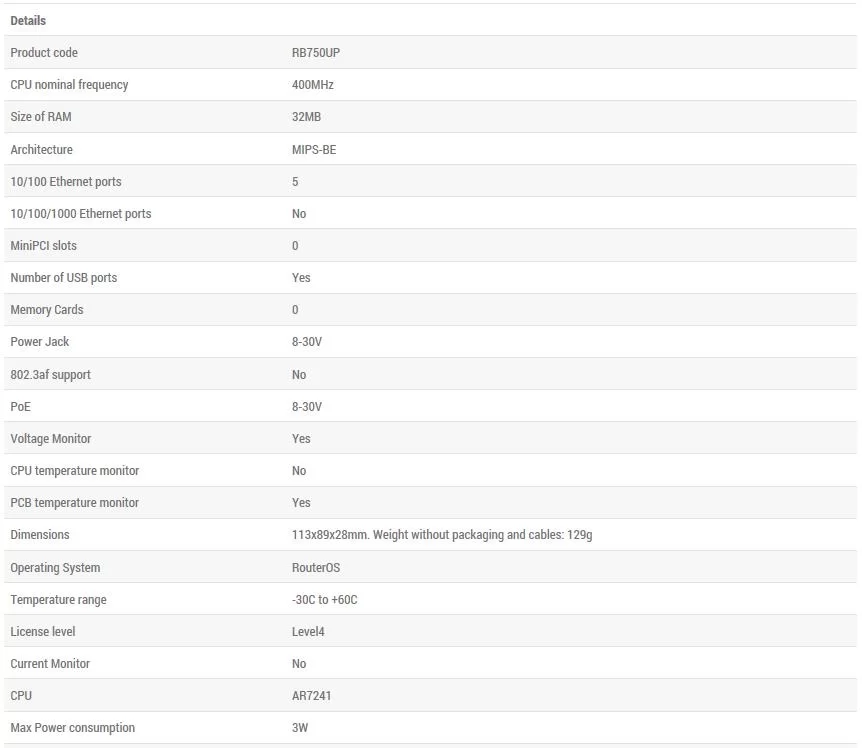 | Details | |
|---|---|
| Product code | RB750UP |
| CPU nominal frequency | 400MHz |
| Size of RAM | 32MB |
| Architecture | MIPS-BE |
| 10/100 Ethernet ports | 5 |
| 10/100/1000 Ethernet ports | No |
| MiniPCI slots | 0 |
| Number of USB ports | Yes |
| Memory Cards | 0 |
| Power Jack | 8-30V |
| 802.3af support | No |
| PoE | 8-30V |
| Voltage Monitor | Yes |
| CPU temperature monitor | No |
| PCB temperature monitor | Yes |
| Dimensions | 113x89x28mm. Weight without packaging and cables: 129g |
| Operating System | RouterOS |
| Temperature range | -30C to +60C |
| License level | Level4 |
| Current Monitor | No |
| CPU | AR7241 |
| Max Power consumption | 3W |